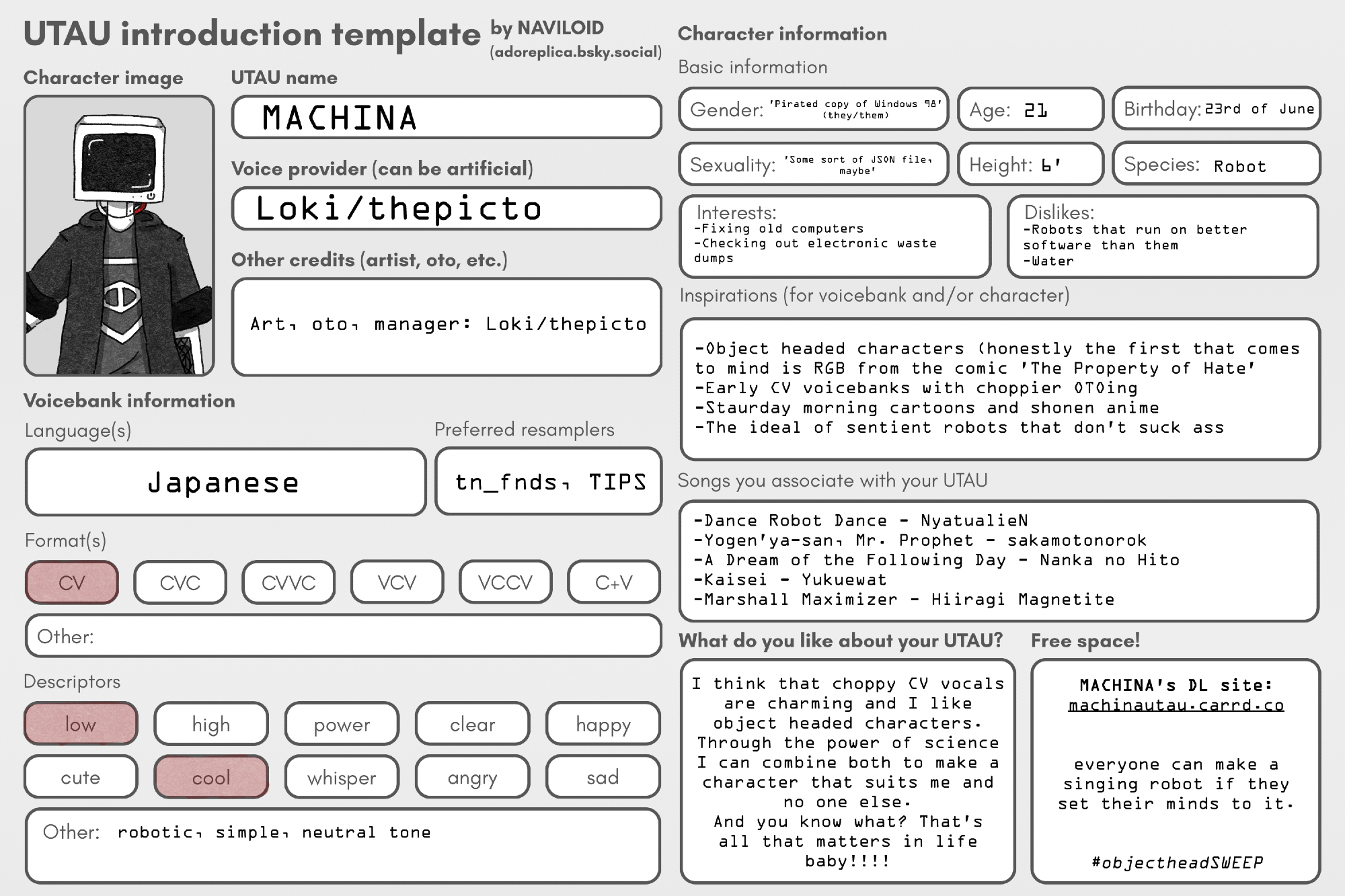 UTAU introduction template by NAVILOID (adoreplica.bsky.social)

Character image

UTAU name
MACHINA

Voice provider (can be artificial)
Loki/thepicto

Other credits (artist, oto, etc.)
Art, oto, manager: Loki/thepicto

Voicebank information

Language(s)
Japanese

Preferred resamplers
tn_fnds, TIPS

Format(s)
CV CVC CVVC VCV VCCV C+V

Other:

Descriptors
low high power clear happy
cute cool whisper angry sad

Other: robotic, simple, neutral tone

Character information

Basic information

Gender: 'Pirated copy of Windows 98' (they/them)

Age: 21

Birthday: 23rd of June

Sexuality: 'Some sort of JSON file, maybe'

Height: 6'

Species: Robot

Interests:
-Fixing old computers
-Checking out electronic waste dumps

Dislikes:
-Robots that run on better software than them
-Water

Inspirations (for voicebank and/or character)
-Object headed characters (honestly the first that comes to mind is RGB from the comic 'The Property of Hate'
-Early CV voicebanks with choppier OTOing
-Staurday morning cartoons and shonen anime
-The ideal of sentient robots that don't suck ass

Songs you associate with your UTAU
-Dance Robot Dance - NyatualieN
-Yogen'ya-san, Mr. Prophet - sakamotonorok
-A Dream of the Following Day - Nanka no Hito
-Kaisei - Yukuewat
-Marshall Maximizer - Hiiragi Magnetite

What do you like about your UTAU?
I think that choppy CV vocals are charming and I like object headed characters. Through the power of science I can combine both to make a character that suits me and no one else.
And you know what? That's all that matters in life baby!!!!

Free space!
MACHINA's DL site:
machinautau.carrd.co

everyone can make a singing robot if they set their minds to it.

#objectheadSWEEP